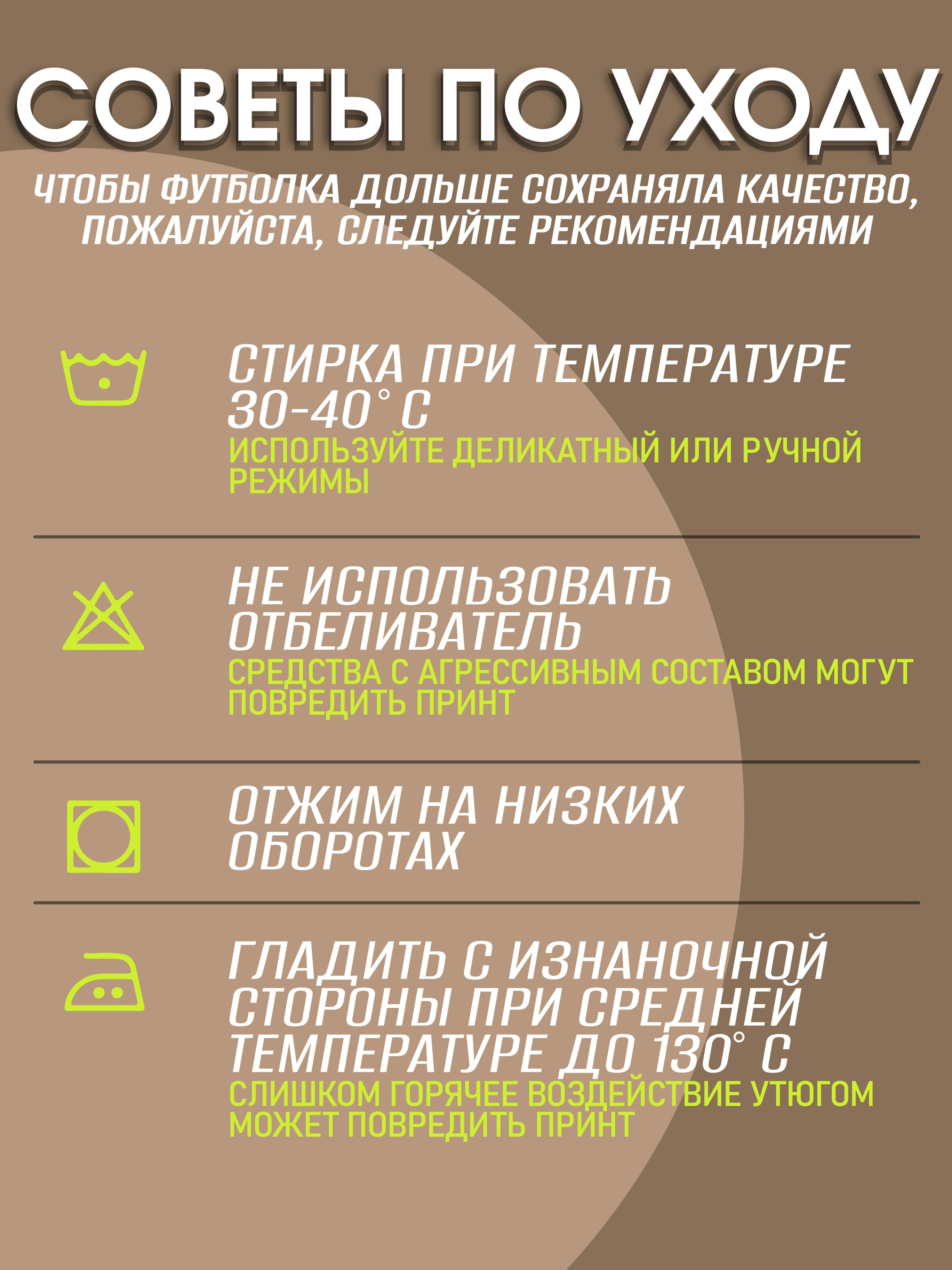 СОВЕТЫ ПО УХОДУ

ЧТОБЫ ФУТБОЛКА ДОЛЬШЕ СОХРАНЯЛА КАЧЕСТВО, ПОЖАЛУЙСТА, СЛЕДУЙТЕ РЕКОМЕНДАЦИЯМИ

СТИРКА ПРИ ТЕМПЕРАТУРЕ 30-40° С
ИСПОЛЬЗУЙТЕ ДЕЛИКАТНЫЙ ИЛИ РУЧНОЙ РЕЖИМЫ

НЕ ИСПОЛЬЗОВАТЬ ОТБЕЛИВАТЕЛЬ
СРЕДСТВА С АГРЕССИВНЫМ СОСТАВОМ МОГУТ ПОВРЕДИТЬ ПРИНТ

ОТЖИМ НА НИЗКИХ ОБОРОТАХ

ГЛАДИТЬ С ИЗНАНОЧНОЙ СТОРОНЫ ПРИ СРЕДНЕЙ ТЕМПЕРАТУРЕ ДО 130° С
СЛИШКОМ ГОРЯЧЕЕ ВОЗДЕЙСТВИЕ УТЮГОМ МОЖЕТ ПОВРЕДИТЬ ПРИНТ